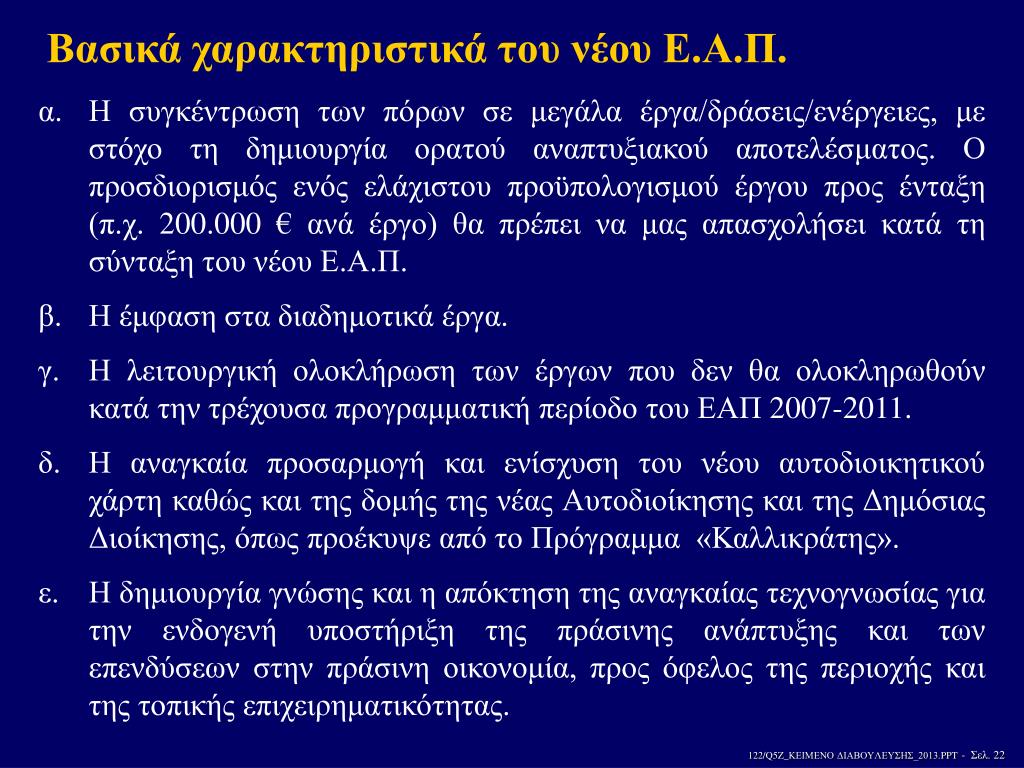 Βασικά χαρακτηριστικά του νέου Ε.Α.Π.

α. Η συγκέντρωση των πόρων σε μεγάλα έργα/δράσεις/ενέργειες, με στόχο τη δημιουργία ορατού αναπτυξιακού αποτελέσματος. Ο προσδιορισμός ενός ελάχιστου προϋπολογισμού έργου προς ένταξη (π.χ. 200.000 € ανά έργο) θα πρέπει να μας απασχολήσει κατά τη σύνταξη του νέου Ε.Α.Π.

β. Η έμφαση στα διαδημοτικά έργα.

γ. Η λειτουργική ολοκλήρωση των έργων που δεν θα ολοκληρωθούν κατά την τρέχουσα προγραμματική περίοδο του ΕΑΠ 2007-2011.

δ. Η αναγκαία προσαρμογή και ενίσχυση του νέου αυτοδιοικητικού χάρτη καθώς και της δομής της νέας Αυτοδιοίκησης και της Δημόσιας Διοίκησης, όπως προέκυψε από το Πρόγραμμα «Καλλικράτης».

ε. Η δημιουργία γνώσης και η απόκτηση της αναγκαίας τεχνογνωσίας για την ενδογενή υποστήριξη της πράσινης ανάπτυξης και των επενδύσεων στην πράσινη οικονομία, προς όφελος της περιοχής και της τοπικής επιχειρηματικότητας.

122/Q5Z_ΚΕΙΜΕΝΟ ΔΙΑΒΟΥΛΕΥΣΗΣ_2013.PPT - Σελ. 22